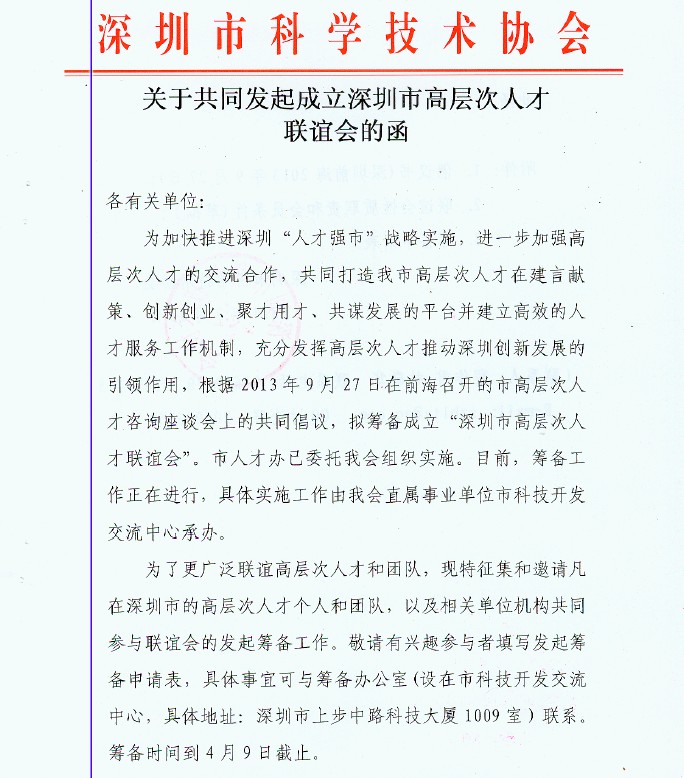 深圳市科学技术协会

关于共同发起成立深圳市高层次人才联谊会的函

各有关单位：

为加快推进深圳“人才强市”战略实施，进一步加强高层次人才的交流合作，共同打造我市高层次人才在建言献策、创新创业、聚才用才、共谋发展的平台并建立高效的人才服务工作机制，充分发挥高层次人才推动深圳创新发展的引领作用，根据2013年9月27日在前海召开的市高层次人才咨询座谈会上的共同倡议，拟筹备成立“深圳市高层次人才联谊会”。市人才办已委托我会组织实施。目前，筹备工作正在进行，具体实施工作由我会直属事业单位市科技开发交流中心承办。

为了更广泛联谊高层次人才和团队，现特征集和邀请凡在深圳市的高层次人才个人和团队，以及相关单位机构共同参与联谊会的发起筹备工作。敬请有兴趣参与者填写发起筹备申请表，具体事宜可与筹备办公室（设在市科技开发交流中心，具体地址：深圳市上步中路科技大厦1009室）联系。筹备时间到4月9日截止。